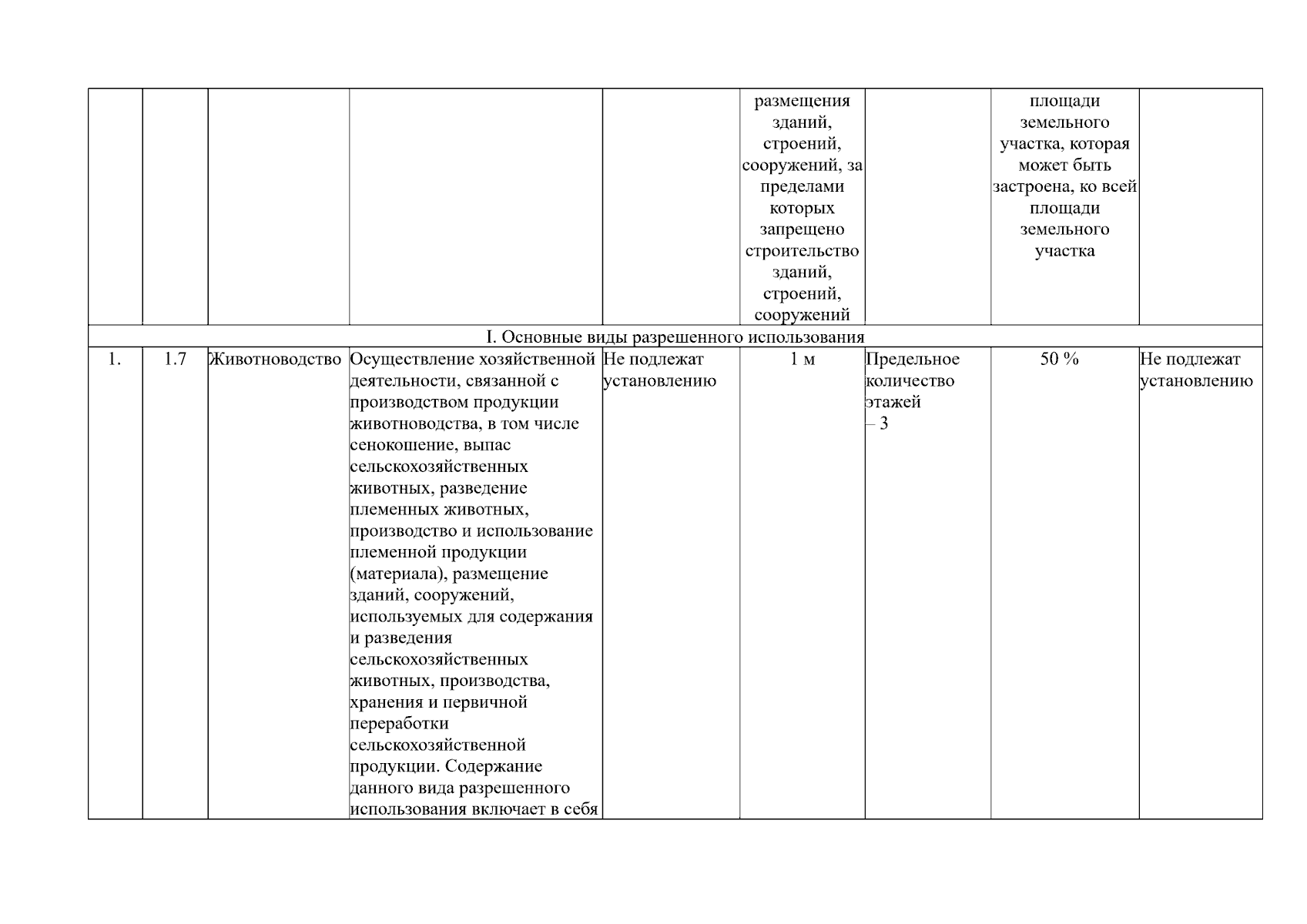 |  |  |  |  |  | размещения зданий, строений, сооружений, за пределами которых запрещено строительство зданий, строений, сооружений |  | площади земельного участка, которая может быть застроена, ко всей площади земельного участка |  |
|---|---|---|---|---|---|---|---|---|
| I. Основные виды разрешенного использования |  |  |  |  |  |  |  |  |
| 1. | 1.7 | Животноводство | Осуществление хозяйственной деятельности, связанной с производством продукции животноводства, в том числе сенокошение, выпас сельскохозяйственных животных, разведение племенных животных, производство и использование племенной продукции (материала), размещение зданий, сооружений, используемых для содержания и разведения сельскохозяйственных животных, производства, хранения и первичной переработки сельскохозяйственной продукции. Содержание данного вида разрешенного использования включает в себя | Не подлежат установлению | 1 м | Предельное количество этажей – 3 | 50 % | Не подлежат установлению |